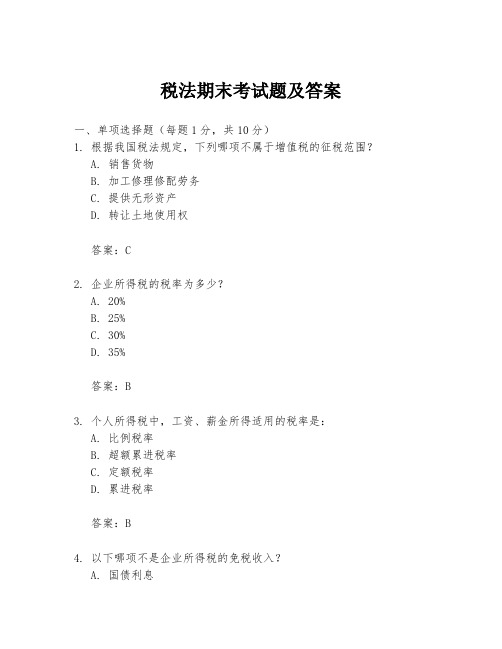 税法期末考试题及答案

一、单项选择题（每题1分，共10分）

1. 根据我国税法规定，下列哪项不属于增值税的征税范围？
A. 销售货物
B. 加工修理修配劳务
C. 提供无形资产
D. 转让土地使用权

答案：C

2. 企业所得税的税率为多少？
A. 20%
B. 25%
C. 30%
D. 35%

答案：B

3. 个人所得税中，工资、薪金所得适用的税率是：
A. 比例税率
B. 超额累进税率
C. 定额税率
D. 累进税率

答案：B

4. 以下哪项不是企业所得税的免税收入？
A. 国债利息